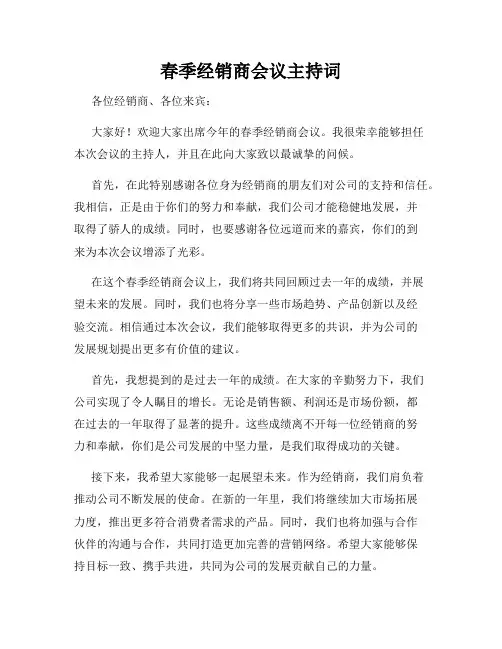 春季经销商会议主持词

各位经销商、各位来宾：

大家好！欢迎大家出席今年的春季经销商会议。我很荣幸能够担任本次会议的主持人，并且在此向大家致以最诚挚的问候。

首先，在此特别感谢各位身为经销商的朋友们对公司的支持和信任。我相信，正是由于你们的努力和奉献，我们公司才能稳健地发展，并取得了骄人的成绩。同时，也要感谢各位远道而来的嘉宾，你们的到来为本次会议增添了光彩。

在这个春季经销商会议上，我们将共同回顾过去一年的成绩，并展望未来的发展。同时，我们也将分享一些市场趋势、产品创新以及经验交流。相信通过本次会议，我们能够取得更多的共识，并为公司的发展规划提出更多有价值的建议。

首先，我想提到的是过去一年的成绩。在大家的辛勤努力下，我们公司实现了令人瞩目的增长。无论是销售额、利润还是市场份额，都在过去的一年取得了显著的提升。这些成绩离不开每一位经销商的努力和奉献，你们是公司发展的中坚力量，是我们取得成功的关键。

接下来，我希望大家能够一起展望未来。作为经销商，我们肩负着推动公司不断发展的使命。在新的一年里，我们将继续加大市场拓展力度，推出更多符合消费者需求的产品。同时，我们也将加强与合作伙伴的沟通与合作，共同打造更加完善的营销网络。希望大家能够保持目标一致、携手共进，共同为公司的发展贡献自己的力量。